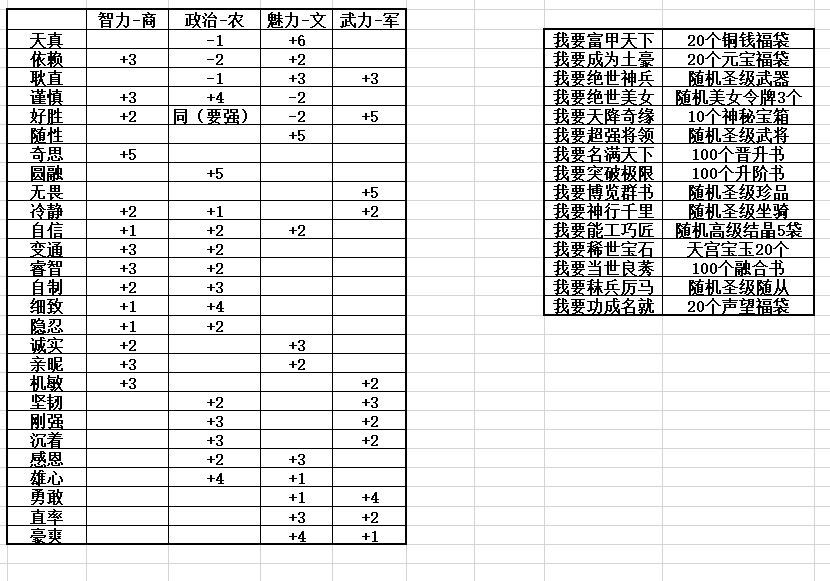 | | 智力-商 | 政治-农 | 魅力-文 | 武力-军 |
|---|---|---|---|---|
| 天真 | | -1 | +6 | |
| 依赖 | +3 | -2 | +2 | |
| 耿直 | | -1 | +3 | +3 |
| 谨慎 | +3 | +4 | -2 | |
| 好胜 | +2 | 同（要强） | -2 | +5 |
| 随性 | | | +5 | |
| 奇思 | +5 | | | |
| 圆融 | | +5 | | |
| 无畏 | | | | +5 |
| 冷静 | +2 | +1 | | +2 |
| 自信 | +1 | +2 | +2 | |
| 变通 | +3 | +2 | | |
| 睿智 | +3 | +2 | | |
| 自制 | +2 | +3 | | |
| 细致 | +1 | +4 | | |
| 隐忍 | +1 | +2 | | |
| 诚实 | +2 | | +3 | |
| 亲昵 | +3 | | +2 | |
| 机敏 | +3 | | | +2 |
| 坚韧 | | +2 | | +3 |
| 刚强 | | +3 | | +2 |
| 沉着 | | +3 | | +2 |
| 感恩 | | +2 | +3 | |
| 雄心 | | +4 | +1 | |
| 勇敢 | | | +1 | +4 |
| 直率 | | | +3 | +2 |
| 豪爽 | | | +4 | +1 |

| | |
|---|---|
| 我要富甲天下 | 20个铜钱福袋 |
| 我要成为土豪 | 20个元宝福袋 |
| 我要绝世神兵 | 随机圣级武器 |
| 我要绝世美女 | 随机美女令牌3个 |
| 我要天降奇缘 | 10个神秘宝箱 |
| 我要超强将领 | 随机圣级武将 |
| 我要名满天下 | 100个晋升书 |
| 我要突破极限 | 100个升阶书 |
| 我要博览群书 | 随机圣级珍品 |
| 我要神行千里 | 随机圣级坐骑 |
| 我要能工巧匠 | 随机高级结晶5袋 |
| 我要稀世宝石 | 天宫宝玉20个 |
| 我要当世良莠 | 100个融合书 |
| 我要秣兵厉马 | 随机圣级随从 |
| 我要功成名就 | 20个声望福袋 |